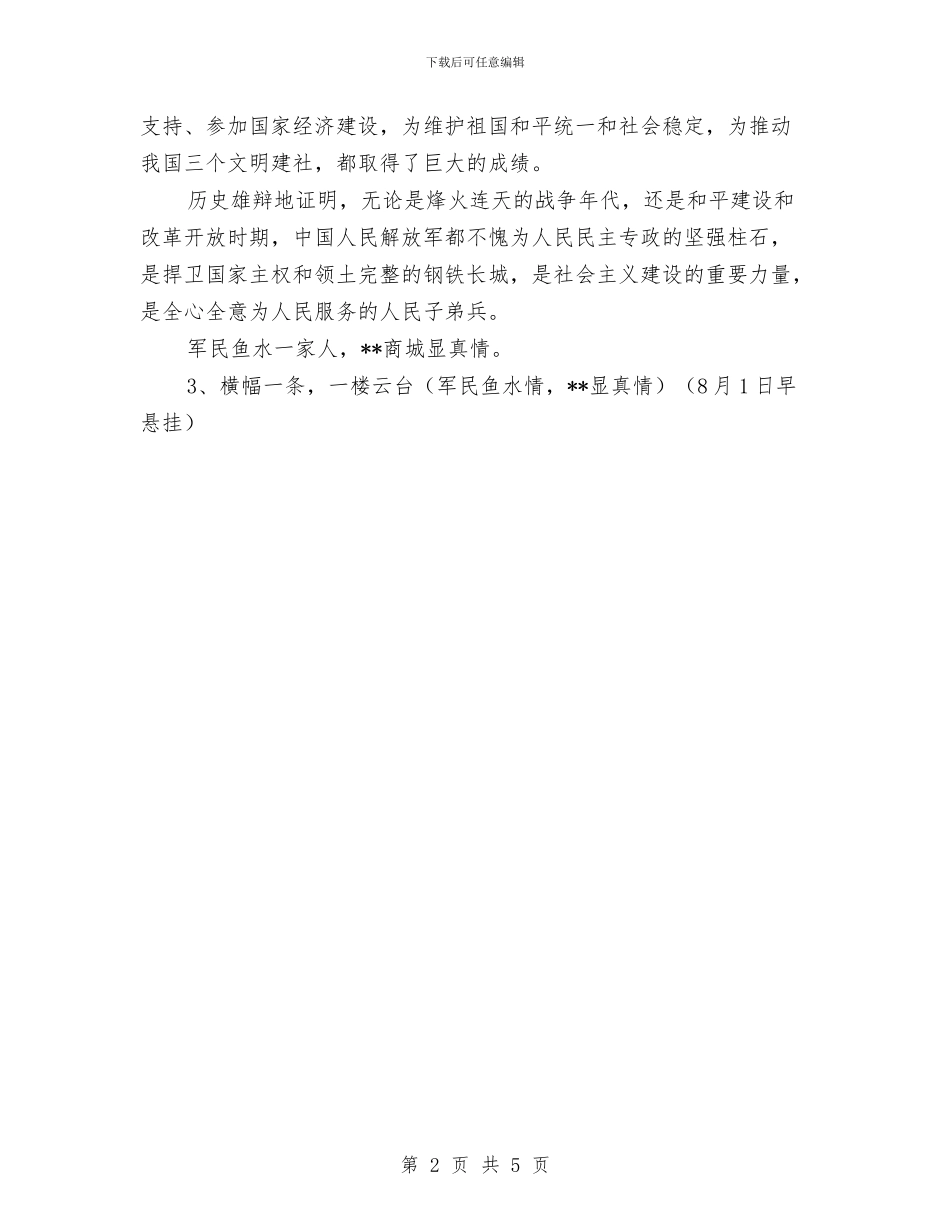 下载后可任意编辑

支持、参加国家经济建设，为维护祖国和平统一和社会稳定，为推动我国三个文明建社，都取得了巨大的成绩。

历史雄辩地证明，无论是烽火连天的战争年代，还是和平建设和改革开放时期，中国人民解放军都不愧为人民民主专政的坚强柱石，是捍卫国家主权和领土完整的钢铁长城，是社会主义建设的重要力量，是全心全意为人民服务的人民子弟兵。

军民鱼水一家人，**商城显真情。

3、横幅一条，一楼云台（军民鱼水情，**显真情）（8月1日早悬挂）

第 2 页 共 5 页